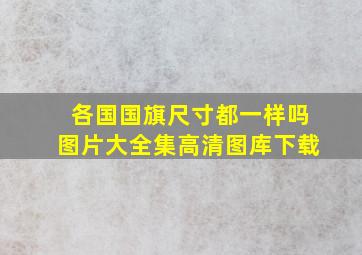 各国国旗尺寸都一样吗
图片大全集高清图库下载